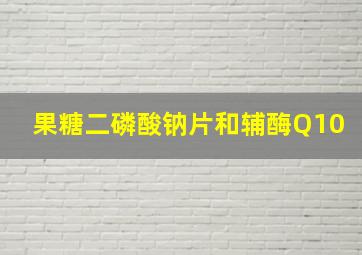 果糖二磷酸钠片和辅酶Q10